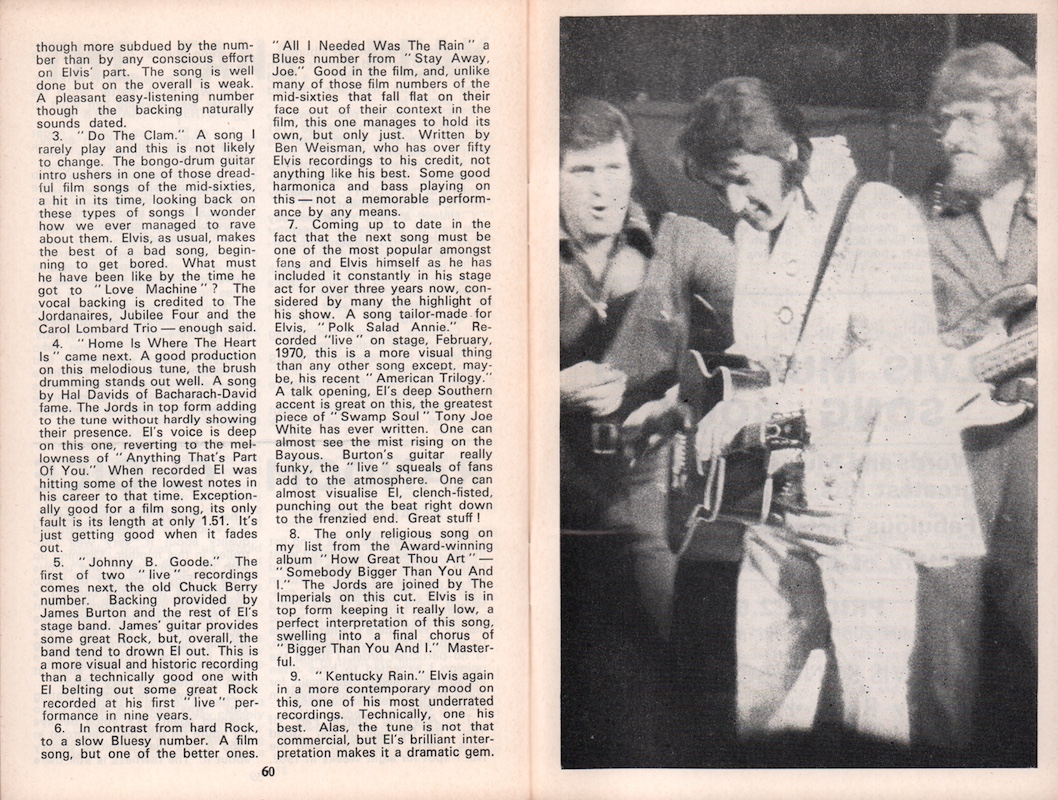 though more subdued by the number than by any conscious effort on Elvis' part. The song is well done but on the overall is weak. A pleasant easy-listening number though the backing naturally sounds dated.

3. "Do The Clam." A song I rarely play and this is not likely to change. The bongo-drum guitar intro ushers in one of those dreadful film songs of the mid-sixties, a hit in its time, looking back on these types of songs I wonder how we ever managed to rave about them. Elvis, as usual, makes the best of a bad song, beginning to get bored. What must he have been like by the time he got to "Love Machine"? The vocal backing is credited to The Jordanaires, Jubilee Four and the Carol Lombard Trio — enough said.

4. "Home Is Where The Heart Is" came next. A good production on this melodious tune, the brush drumming stands out well. A song by Hal Davids of Bacharach-David fame. The Jords in top form adding to the tune without hardly showing their presence. El's voice is deep on this one, reverting to the mellowness of "Anything That's Part Of You." When recorded El was hitting some of the lowest notes in his career to that time. Exceptionally good for a film song, its only fault is its length at only 1.51. It's just getting good when it fades out.

5. "Johnny B. Goode." The first of two "live" recordings comes next, the old Chuck Berry number. Backing provided by James Burton and the rest of El's stage band. James' guitar provides some great Rock, but, overall, the band tend to drown El out. This is a more visual and historic recording than a technically good one with El belting out some great Rock recorded at his first "live" performance in nine years.

6. In contrast from hard Rock, to a slow Bluesy number. A film song, but one of the better ones. "All I Needed Was The Rain" a Blues number from "Stay Away, Joe." Good in the film, and, unlike many of those film numbers of the mid-sixties that fall flat on their face out of their context in the film, this one manages to hold its own, but only just. Written by Ben Weisman, who has over fifty Elvis recordings to his credit, not anything like his best. Some good harmonica and bass playing on this — not a memorable performance by any means.

7. Coming up to date in the fact that the next song must be one of the most popular amongst fans and Elvis himself as he has included it constantly in his stage act for over three years now, considered by many the highlight of his show. A song tailor-made for Elvis, "Polk Salad Annie." Recorded "live" on stage, February, 1970, this is a more visual thing than any other song except, maybe, his recent "American Trilogy." A talk opening, El's deep Southern accent is great on this, the greatest piece of "Swamp Soul" Tony Joe White has ever written. One can almost see the mist rising on the Bayous. Burton's guitar really funky, the "live" squeals of fans add to the atmosphere. One can almost visualise El, clench-fisted, punching out the beat right down to the frenzied end. Great stuff!

8. The only religious song on my list from the Award-winning album "How Great Thou Art" — "Somebody Bigger Than You And I." The Jords are joined by The Imperials on this cut. Elvis is in top form keeping it really low, a perfect interpretation of this song, swelling into a final chorus of "Bigger Than You And I." Masterful.

9. "Kentucky Rain." Elvis again in a more contemporary mood on this, one of his most underrated recordings. Technically, one his best. Alas, the tune is not that commercial, but El's brilliant interpretation makes it a dramatic gem.

60